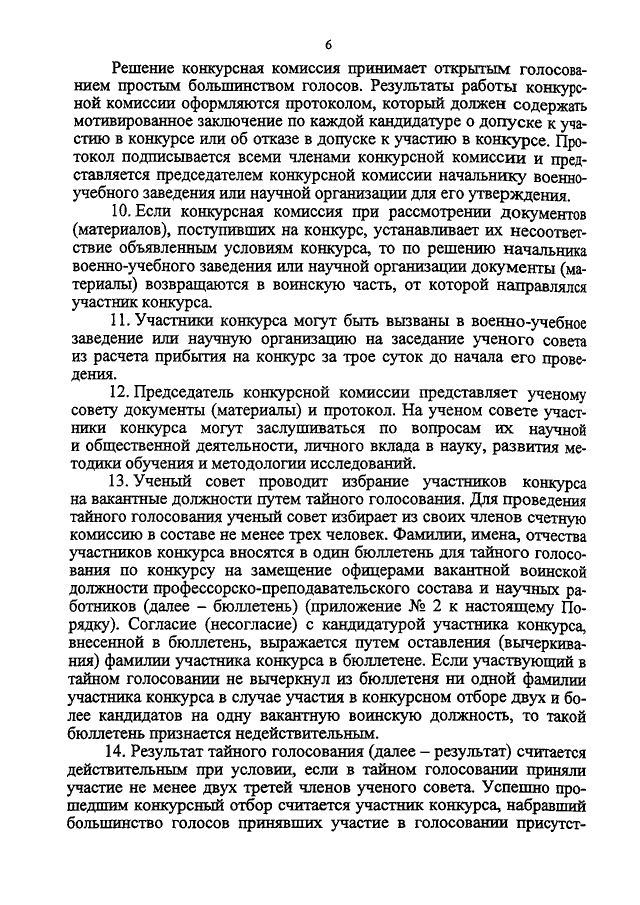 6

Решение конкурсная комиссия принимает открытым голосованием простым большинством голосов. Результаты работы конкурсной комиссии оформляются протоколом, который должен содержать мотивированное заключение по каждой кандидатуре о допуске к участию в конкурсе или об отказе в допуске к участию в конкурсе. Протокол подписывается всеми членами конкурсной комиссии и представляется председателем конкурсной комиссии начальнику военно-учебного заведения или научной организации для его утверждения.

10. Если конкурсная комиссия при рассмотрении документов (материалов), поступивших на конкурс, устанавливает их несоответствие объявленным условиям конкурса, то по решению начальника военно-учебного заведения или научной организации документы (материалы) возвращаются в воинскую часть, от которой направлялся участник конкурса.

11. Участники конкурса могут быть вызваны в военно-учебное заведение или научную организацию на заседание ученого совета из расчета прибытия на конкурс за трое суток до начала его проведения.

12. Председатель конкурсной комиссии представляет ученому совету документы (материалы) и протокол. На ученом совете участники конкурса могут заслушиваться по вопросам их научной и общественной деятельности, личного вклада в науку, развития методики обучения и методологии исследований.

13. Ученый совет проводит избрание участников конкурса на вакантные должности путем тайного голосования. Для проведения тайного голосования ученый совет избирает из своих членов счетную комиссию в составе не менее трех человек. Фамилии, имена, отчества участников конкурса вносятся в один бюллетень для тайного голосования по конкурсу на замещение офицерами вакантной воинской должности профессорско-преподавательского состава и научных работников (далее – бюллетень) (приложение № 2 к настоящему Порядку). Согласие (несогласие) с кандидатурой участника конкурса, внесенной в бюллетень, выражается путем оставления (вычеркивания) фамилии участника конкурса в бюллетене. Если участвующий в тайном голосовании не вычеркнул из бюллетеня ни одной фамилии участника конкурса в случае участия в конкурсном отборе двух и более кандидатов на одну вакантную воинскую должность, то такой бюллетень признается недействительным.

14. Результат тайного голосования (далее – результат) считается действительным при условии, если в тайном голосовании приняли участие не менее двух третей членов ученого совета. Успешно прошедшим конкурсный отбор считается участник конкурса, набравший большинство голосов принявших участие в голосовании присутст-